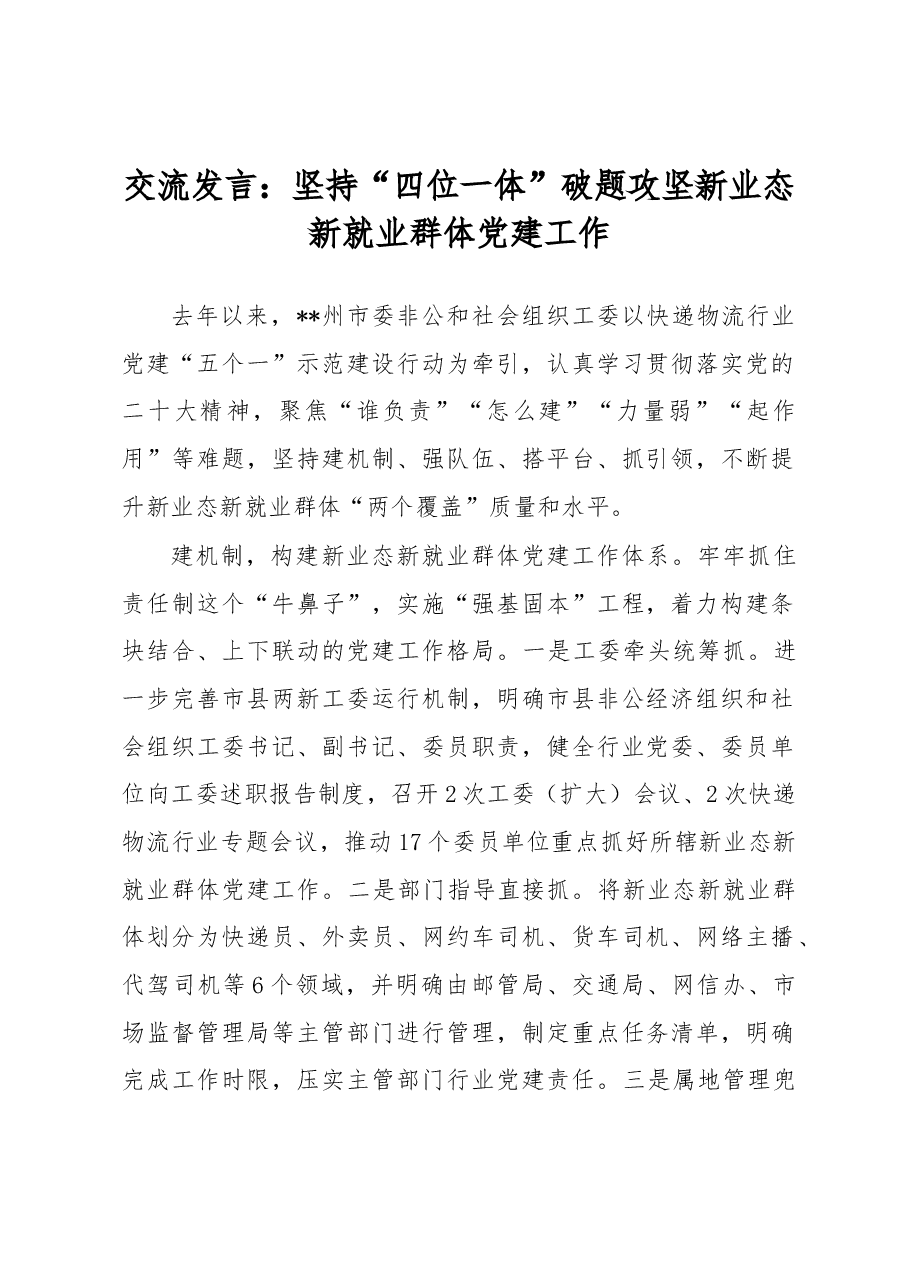 交流发言：坚持“四位一体”破题攻坚新业态新就业群体党建工作

去年以来，**州市委非公和社会组织工委以快递物流行业党建“五个一”示范建设行动为牵引，认真学习贯彻落实党的二十大精神，聚焦“谁负责”“怎么建”“力量弱”“起作用”等难题，坚持建机制、强队伍、搭平台、抓引领，不断提升新业态新就业群体“两个覆盖”质量和水平。

建机制，构建新业态新就业群体党建工作体系。牢牢抓住责任制这个“牛鼻子”，实施“强基固本”工程，着力构建条块结合、上下联动的党建工作格局。一是工委牵头统筹抓。进一步完善市县两新工委运行机制，明确市县非公经济组织和社会组织工委书记、副书记、委员职责，健全行业党委、委员单位向工委述职报告制度，召开2次工委（扩大）会议、2次快递物流行业专题会议，推动17个委员单位重点抓好所辖新业态新就业群体党建工作。二是部门指导直接抓。将新业态新就业群体划分为快递员、外卖员、网约车司机、货车司机、网络主播、代驾司机等6个领域，并明确由邮管局、交通局、网信办、市场监督管理局等主管部门进行管理，制定重点任务清单，明确完成工作时限，压实主管部门行业党建责任。三是属地管理兜